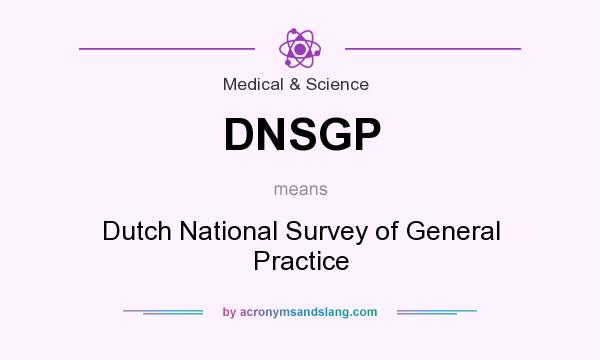 Medical & Science

DNSGP

means

Dutch National Survey of General Practice

by acronymsandslang.com